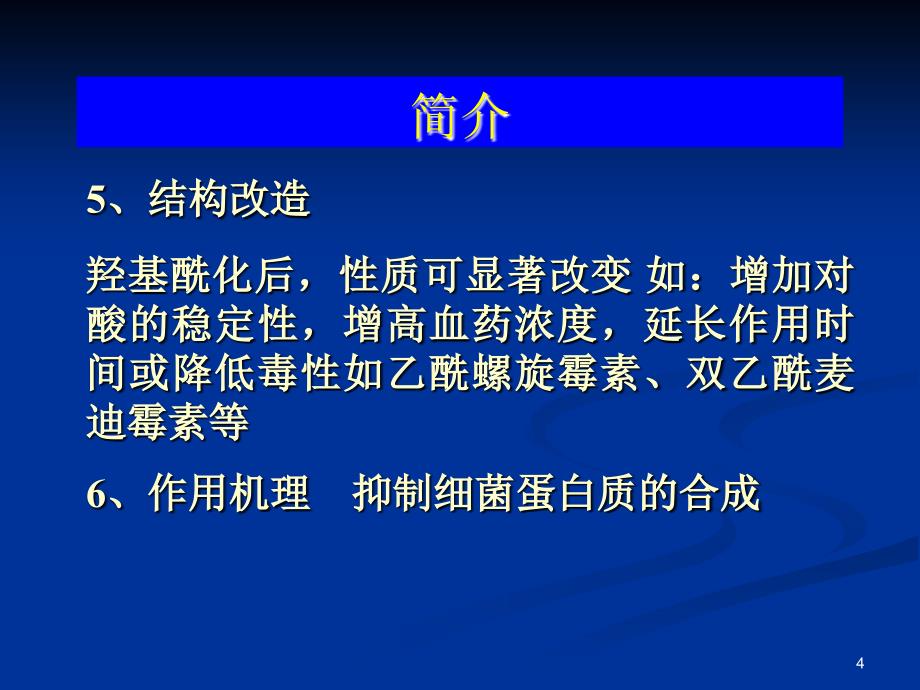 简介

5、结构改造

羟基酰化后，性质可显著改变 如：增加对酸的稳定性，增高血药浓度，延长作用时间或降低毒性如乙酰螺旋霉素、双乙酰麦迪霉素等

6、作用机理　抑制细菌蛋白质的合成

4